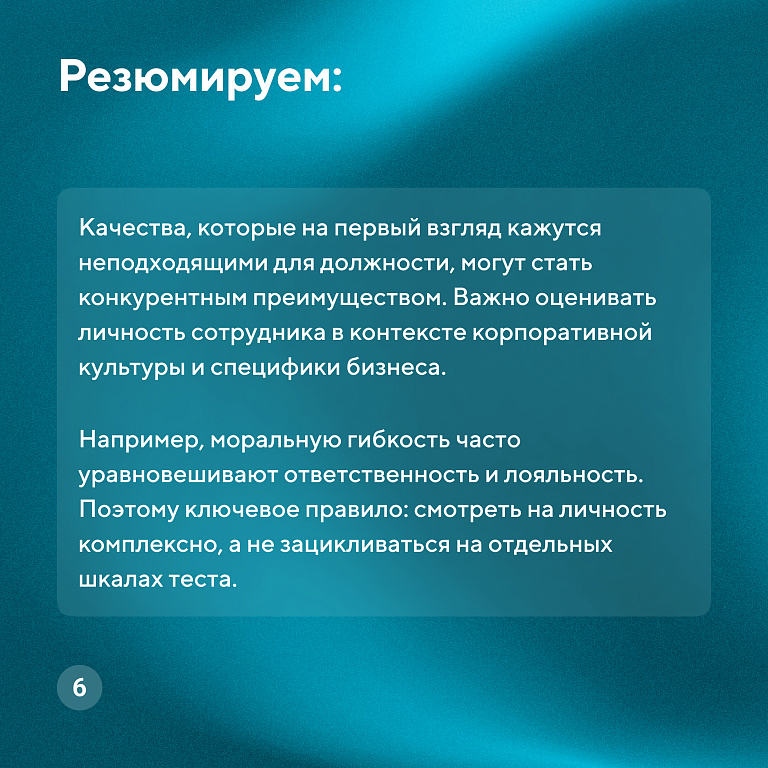 Резюмируем:

Качества, которые на первый взгляд кажутся неподходящими для должности, могут стать конкурентным преимуществом. Важно оценивать личность сотрудника в контексте корпоративной культуры и специфики бизнеса.

Например, моральную гибкость часто уравновешивают ответственность и лояльность. Поэтому ключевое правило: смотреть на личность комплексно, а не зацикливаться на отдельных шкалах теста.

6